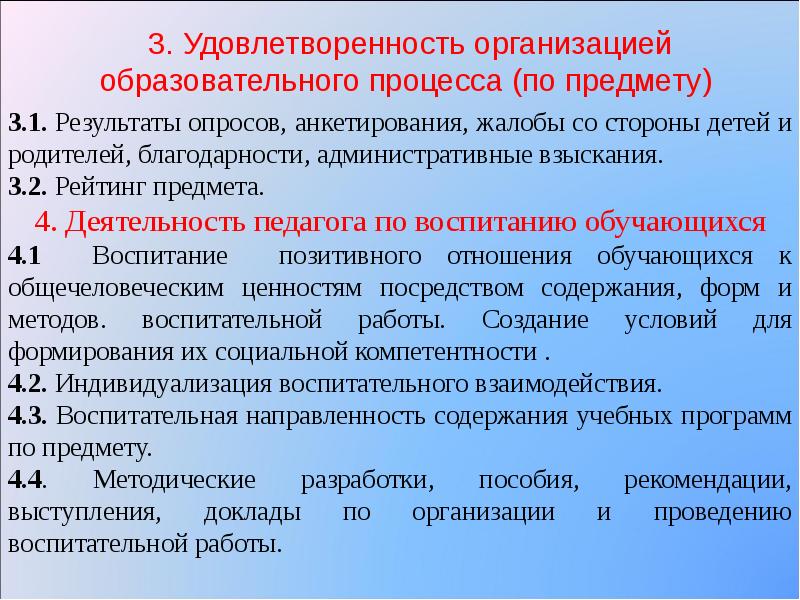 3. Удовлетворенность организацией образовательного процесса (по предмету)

3.1. Результаты опросов, анкетирования, жалобы со стороны детей и родителей, благодарности, административные взыскания.

3.2. Рейтинг предмета.

4. Деятельность педагога по воспитанию обучающихся

4.1 Воспитание позитивного отношения обучающихся к общечеловеческим ценностям посредством содержания, форм и методов. воспитательной работы. Создание условий для формирования их социальной компетентности .

4.2. Индивидуализация воспитательного взаимодействия.

4.3. Воспитательная направленность содержания учебных программ по предмету.

4.4. Методические разработки, пособия, рекомендации, выступления, доклады по организации и проведению воспитательной работы.